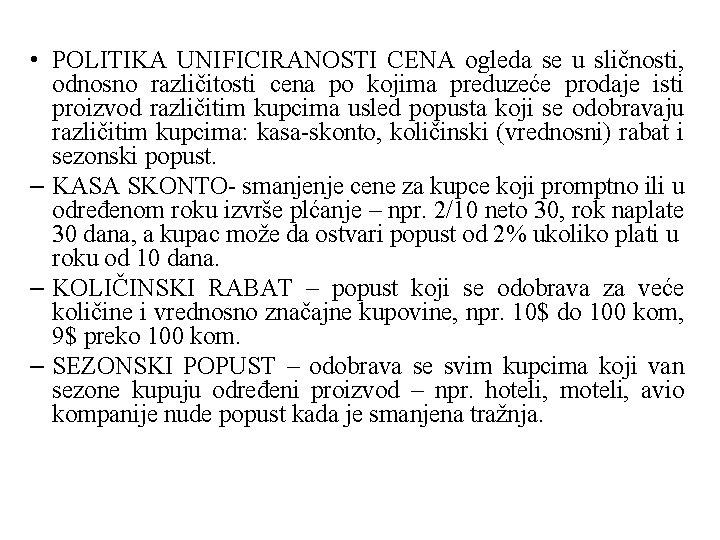 • POLITIKA UNIFICIRANOSTI CENA ogleda se u sličnosti, odnosno različitosti cena po kojima preduzeće prodaje isti proizvod različitim kupcima usled popusta koji se odobravaju različitim kupcima: kasa-skonto, količinski (vrednosni) rabat i sezonski popust.

– KASA SKONTO- smanjenje cene za kupce koji promptno ili u određenom roku izvrše plćanje – npr. 2/10 neto 30, rok naplate 30 dana, a kupac može da ostvari popust od 2% ukoliko plati u roku od 10 dana.

– KOLIČINSKI RABAT – popust koji se odobrava za veće količine i vrednosno značajne kupovine, npr. 10$ do 100 kom, 9$ preko 100 kom.

– SEZONSKI POPUST – odobrava se svim kupcima koji van sezone kupuju određeni proizvod – npr. hoteli, moteli, avio kompanije nude popust kada je smanjena tražnja.